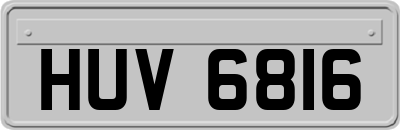 HUV 6816